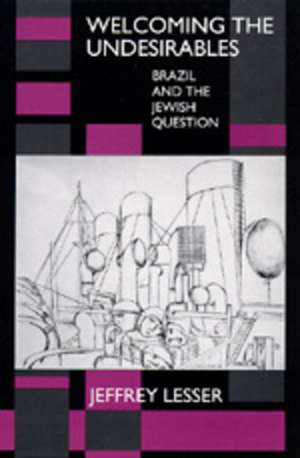 WELCOMING THE UNDESIRABLES

BRAZIL AND THE JEWISH QUESTION

JEFFREY LESSER